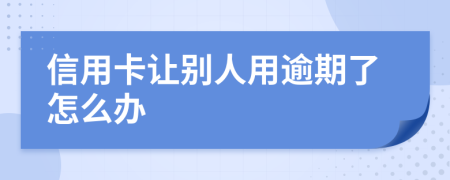 信用卡让别人用逾期了怎么办